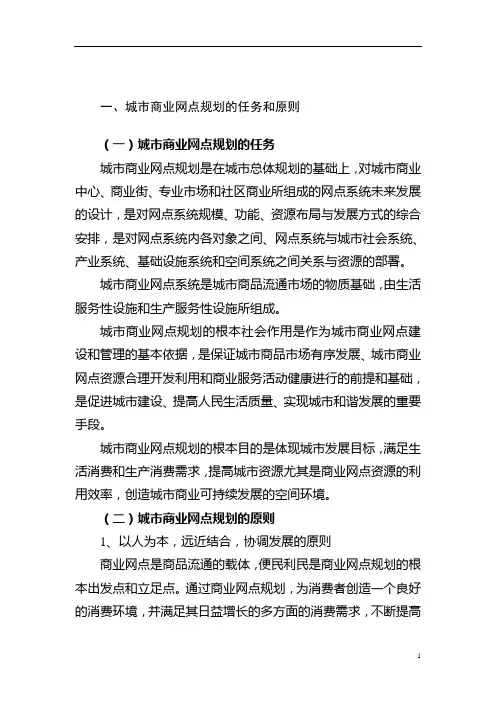 一、城市商业网点规划的任务和原则

（一）城市商业网点规划的任务

城市商业网点规划是在城市总体规划的基础上，对城市商业中心、商业街、专业市场和社区商业所组成的网点系统未来发展的设计，是对网点系统规模、功能、资源布局与发展方式的综合安排，是对网点系统内各对象之间、网点系统与城市社会系统、产业系统、基础设施系统和空间系统之间关系与资源的部署。

城市商业网点系统是城市商品流通市场的物质基础，由生活服务性设施和生产服务性设施所组成。

城市商业网点规划的根本社会作用是作为城市商业网点建设和管理的基本依据，是保证城市商品市场有序发展、城市商业网点资源合理开发利用和商业服务活动健康进行的前提和基础，是促进城市建设、提高人民生活质量、实现城市和谐发展的重要手段。

城市商业网点规划的根本目的是体现城市发展目标，满足生活消费和生产消费需求，提高城市资源尤其是商业网点资源的利用效率，创造城市商业可持续发展的空间环境。

（二）城市商业网点规划的原则

1、以人为本，远近结合，协调发展的原则

商业网点是商品流通的载体，便民利民是商业网点规划的根本出发点和立足点。通过商业网点规划，为消费者创造一个良好的消费环境，并满足其日益增长的多方面的消费需求，不断提高

1